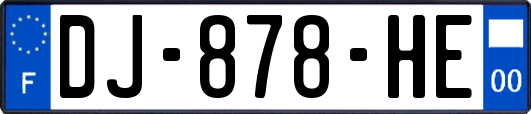 F
DJ-878-HE
00